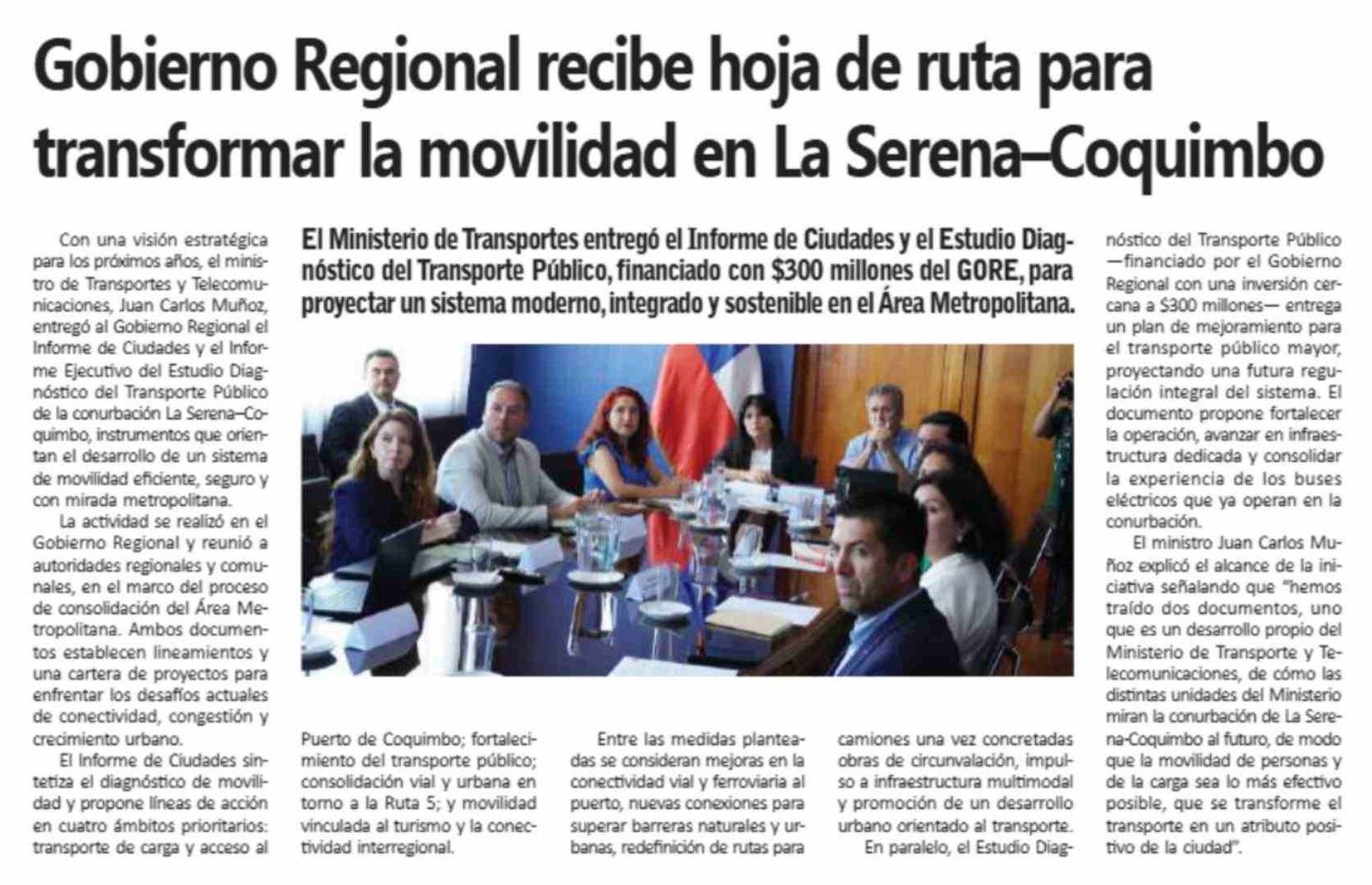 Gobierno Regional recibe hoja de ruta para transformar la movilidad en La Serena–Coquimbo

El Ministerio de Transportes entregó el Informe de Ciudades y el Estudio Diagnóstico del Transporte Público, financiado con $300 millones del GORE, para proyectar un sistema moderno, integrado y sostenible en el Área Metropolitana.

Con una visión estratégica para los próximos años, el ministro de Transportes y Telecomunicaciones, Juan Carlos Muñoz, entregó al Gobierno Regional el Informe de Ciudades y el Informe Ejecutivo del Estudio Diagnóstico del Transporte Público de la conurbación La Serena–Coquimbo, instrumentos que orientan el desarrollo de un sistema de movilidad eficiente, seguro y con mirada metropolitana.

La actividad se realizó en el Gobierno Regional y reunió a autoridades regionales y comunales, en el marco del proceso de consolidación del Área Metropolitana. Ambos documentos establecen lineamientos y una cartera de proyectos para enfrentar los desafíos actuales de conectividad, congestión y crecimiento urbano.

El Informe de Ciudades sintetiza el diagnóstico de movilidad y propone líneas de acción en cuatro ámbitos prioritarios: transporte de carga y acceso al Puerto de Coquimbo; fortalecimiento del transporte público; consolidación vial y urbana en torno a la Ruta 5; y movilidad vinculada al turismo y la conectividad interregional.

Entre las medidas planteadas se consideran mejoras en la conectividad vial y ferroviaria al puerto, nuevas conexiones para superar barreras naturales y urbanas, redefinición de rutas para camiones una vez concretadas obras de circunvalación, impulso a infraestructura multimodal y promoción de un desarrollo urbano orientado al transporte.

En paralelo, el Estudio Diagnóstico del Transporte Público —financiado por el Gobierno Regional con una inversión cercana a $300 millones— entrega un plan de mejoramiento para el transporte público mayor, proyectando una futura regulación integral del sistema. El documento propone fortalecer la operación, avanzar en infraestructura dedicada y consolidar la experiencia de los buses eléctricos que ya operan en la conurbación.

El ministro Juan Carlos Muñoz explicó el alcance de la iniciativa señalando que "hemos traído dos documentos, uno que es un desarrollo propio del Ministerio de Transporte y Telecomunicaciones, de cómo las distintas unidades del Ministerio miran la conurbación de La Serena-Coquimbo al futuro, de modo que la movilidad de personas y de la carga sea lo más efectivo posible, que se transforme el transporte en un atributo positivo de la ciudad".